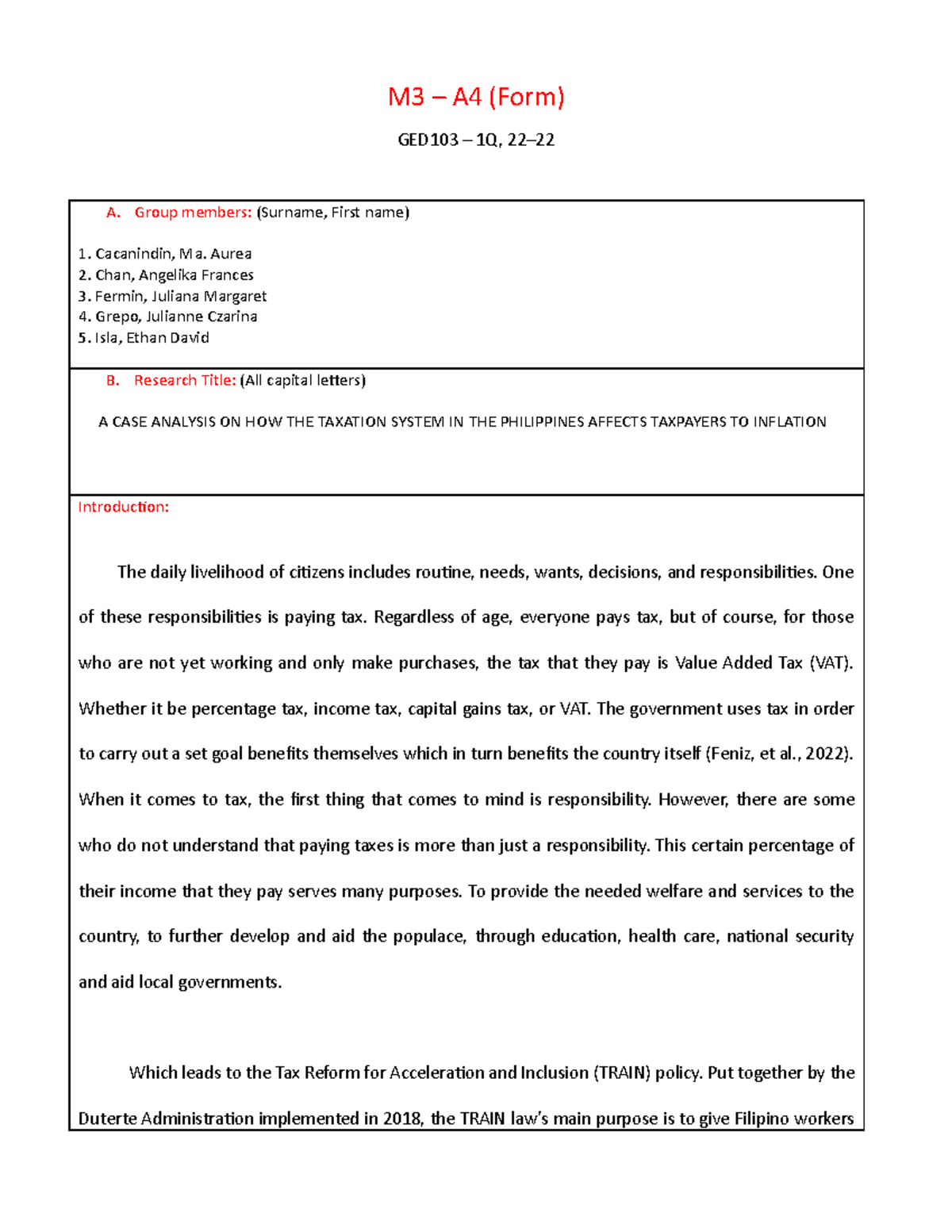 M3 – A4 (Form)

GED103 – 1Q, 22–22

A. Group members: (Surname, First name)

1. Cacanindin, Ma. Aurea
2. Chan, Angelika Frances
3. Fermin, Juliana Margaret
4. Grepo, Julianne Czarina
5. Isla, Ethan David

B. Research Title: (All capital letters)

A CASE ANALYSIS ON HOW THE TAXATION SYSTEM IN THE PHILIPPINES AFFECTS TAXPAYERS TO INFLATION

Introduction:

The daily livelihood of citizens includes routine, needs, wants, decisions, and responsibilities. One of these responsibilities is paying tax. Regardless of age, everyone pays tax, but of course, for those who are not yet working and only make purchases, the tax that they pay is Value Added Tax (VAT). Whether it be percentage tax, income tax, capital gains tax, or VAT. The government uses tax in order to carry out a set goal benefits themselves which in turn benefits the country itself (Feniz, et al., 2022). When it comes to tax, the first thing that comes to mind is responsibility. However, there are some who do not understand that paying taxes is more than just a responsibility. This certain percentage of their income that they pay serves many purposes. To provide the needed welfare and services to the country, to further develop and aid the populace, through education, health care, national security and aid local governments.

Which leads to the Tax Reform for Acceleration and Inclusion (TRAIN) policy. Put together by the Duterte Administration implemented in 2018, the TRAIN law's main purpose is to give Filipino workers